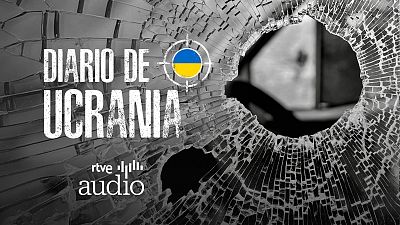 DIARIO DE
UCRANIA

rtve
audio